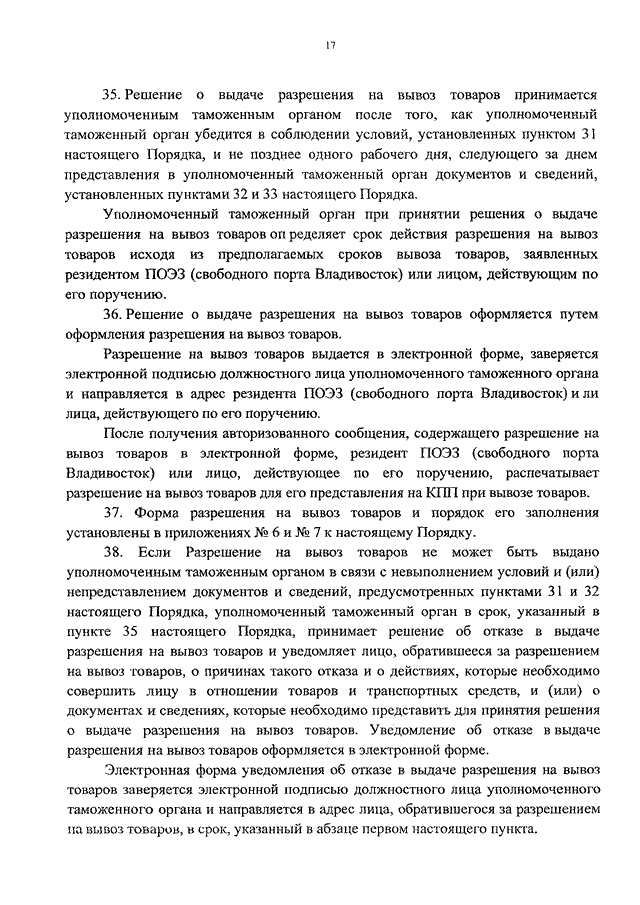 17

35. Решение о выдаче разрешения на вывоз товаров принимается уполномоченным таможенным органом после того, как уполномоченный таможенный орган убедится в соблюдении условий, установленных пунктом 31 настоящего Порядка, и не позднее одного рабочего дня, следующего за днем представления в уполномоченный таможенный орган документов и сведений, установленных пунктами 32 и 33 настоящего Порядка.

Уполномоченный таможенный орган при принятии решения о выдаче разрешения на вывоз товаров оп ределяет срок действия разрешения на вывоз товаров исходя из предполагаемых сроков вывоза товаров, заявленных резидентом ПОЭЗ (свободного порта Владивосток) или лицом, действующим по его поручению.

36. Решение о выдаче разрешения на вывоз товаров оформляется путем оформления разрешения на вывоз товаров.

Разрешение на вывоз товаров выдается в электронной форме, заверяется электронной подписью должностного лица уполномоченного таможенного органа и направляется в адрес резидента ПОЭЗ (свободного порта Владивосток) и ли лица, действующего по его поручению.

После получения авторизованного сообщения, содержащего разрешение на вывоз товаров в электронной форме, резидент ПОЭЗ (свободного порта Владивосток) или лицо, действующее по его поручению, распечатывает разрешение на вывоз товаров для его представления на КПП при вывозе товаров.

37. Форма разрешения на вывоз товаров и порядок его заполнения установлены в приложениях № 6 и № 7 к настоящему Порядку.

38. Если Разрешение на вывоз товаров не может быть выдано уполномоченным таможенным органом в связи с невыполнением условий и (или) непредставлением документов и сведений, предусмотренных пунктами 31 и 32 настоящего Порядка, уполномоченный таможенный орган в срок, указанный в пункте 35 настоящего Порядка, принимает решение об отказе в выдаче разрешения на вывоз товаров и уведомляет лицо, обратившееся за разрешением на вывоз товаров, о причинах такого отказа и о действиях, которые необходимо совершить лицу в отношении товаров и транспортных средств, и (или) о документах и сведениях, которые необходимо представить для принятия решения о выдаче разрешения на вывоз товаров. Уведомление об отказе в выдаче разрешения на вывоз товаров оформляется в электронной форме.

Электронная форма уведомления об отказе в выдаче разрешения на вывоз товаров заверяется электронной подписью должностного лица уполномоченного таможенного органа и направляется в адрес лица, обратившегося за разрешением на вывоз товаров, в срок, указанный в абзаце первом настоящего пункта.